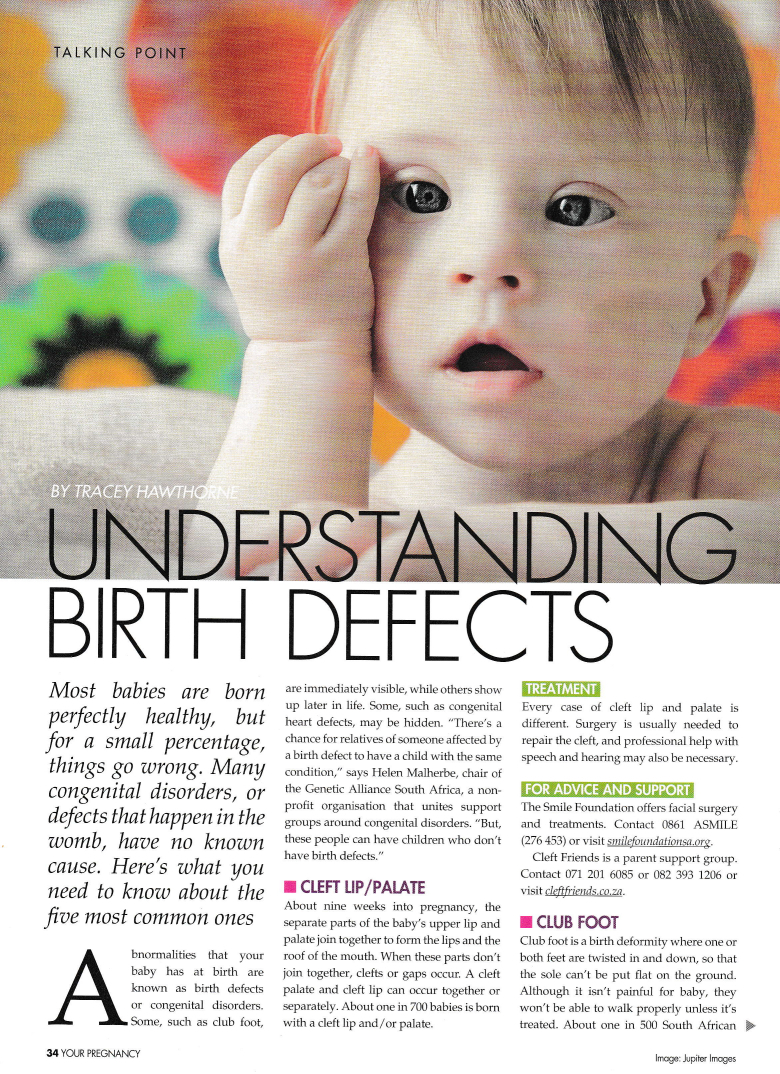 TALKING POINT

BY TRACEY HAWTHORNE

UNDERSTANDING BIRTH DEFECTS

Most babies are born perfectly healthy, but for a small percentage, things go wrong. Many congenital disorders, or defects that happen in the womb, have no known cause. Here's what you need to know about the five most common ones

Abnormalities that your baby has at birth are known as birth defects or congenital disorders. Some, such as club foot, are immediately visible, while others show up later in life. Some, such as congenital heart defects, may be hidden. "There's a chance for relatives of someone affected by a birth defect to have a child with the same condition," says Helen Malherbe, chair of the Genetic Alliance South Africa, a non-profit organisation that unites support groups around congenital disorders. "But, these people can have children who don't have birth defects."

CLEFT LIP/PALATE
About nine weeks into pregnancy, the separate parts of the baby's upper lip and palate join together to form the lips and the roof of the mouth. When these parts don't join together, clefts or gaps occur. A cleft palate and cleft lip can occur together or separately. About one in 700 babies is born with a cleft lip and/or palate.

TREATMENT
Every case of cleft lip and palate is different. Surgery is usually needed to repair the cleft, and professional help with speech and hearing may also be necessary.

FOR ADVICE AND SUPPORT
The Smile Foundation offers facial surgery and treatments. Contact 0861 ASMILE (276 453) or visit smilefoundationsa.org.

Cleft Friends is a parent support group. Contact 071 201 6085 or 082 393 1206 or visit cleftfriends.co.za.

CLUB FOOT
Club foot is a birth deformity where one or both feet are twisted in and down, so that the sole can't be put flat on the ground. Although it isn't painful for baby, they won't be able to walk properly unless it's treated. About one in 500 South African

34 YOUR PREGNANCY

Image: Jupiter Images